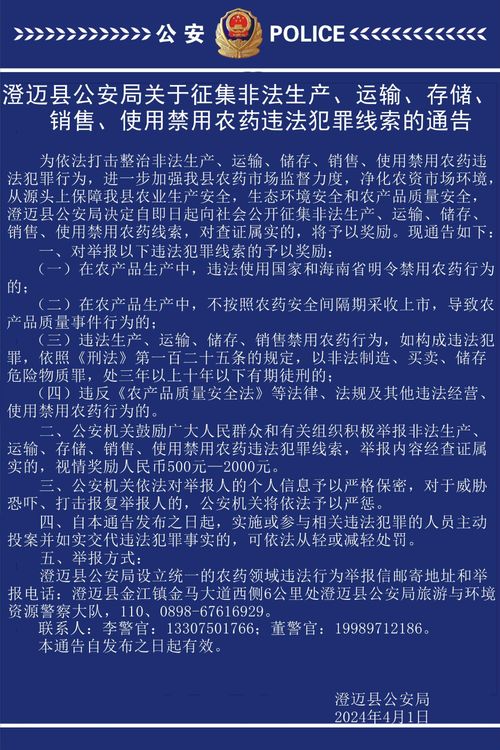 公安 POLICE

澄迈县公安局关于征集非法生产、运输、存储、销售、使用禁用农药违法犯罪线索的通告

为依法打击整治非法生产、运输、储存、销售、使用禁用农药违法犯罪行为，进一步加强我县农药市场监督力度，净化农资市场环境，从源头上保障我县农业生产安全，生态环境安全和农产品质量安全，澄迈县公安局决定自即日起向社会公开征集非法生产、运输、储存、销售、使用禁用农药线索，对查证属实的，将予以奖励。现通告如下：

一、对举报以下违法犯罪线索的予以奖励：

（一）在农产品生产中，违法使用国家和海南省明令禁用农药行为的；

（二）在农产品生产中，不按照农药安全间隔期采收上市，导致农产品质量事件行为的；

（三）违法生产、运输、储存、销售禁用农药行为，如构成违法犯罪，依照《刑法》第一百二十五条的规定，以非法制造、买卖、储存危险物质罪，处三年以上十年以下有期徒刑的；

（四）违反《农产品质量安全法》等法律、法规及其他违法经营、使用禁用农药行为的。

二、公安机关鼓励广大人民群众和有关组织积极举报非法生产、运输、存储、销售、使用禁用农药违法犯罪线索，举报内容经查证属实的，视情奖励人民币500元—2000元。

三、公安机关依法对举报人的个人信息予以严格保密，对于威胁恐吓、打击报复举报人的，公安机关将依法予以严惩。

四、自本通告发布之日起，实施或参与相关违法犯罪的人员主动投案并如实交代违法犯罪事实的，可依法从轻或减轻处罚。

五、举报方式：

澄迈县公安局设立统一的农药领域违法行为举报信邮寄地址和举报电话：澄迈县金江镇金马大道西侧6公里处澄迈县公安局旅游与环境资源警察大队，110、0898-67616929。

联系人：李警官：13307501766；董警官：19989712186。

本通告自发布之日起有效。

澄迈县公安局
2024年4月1日